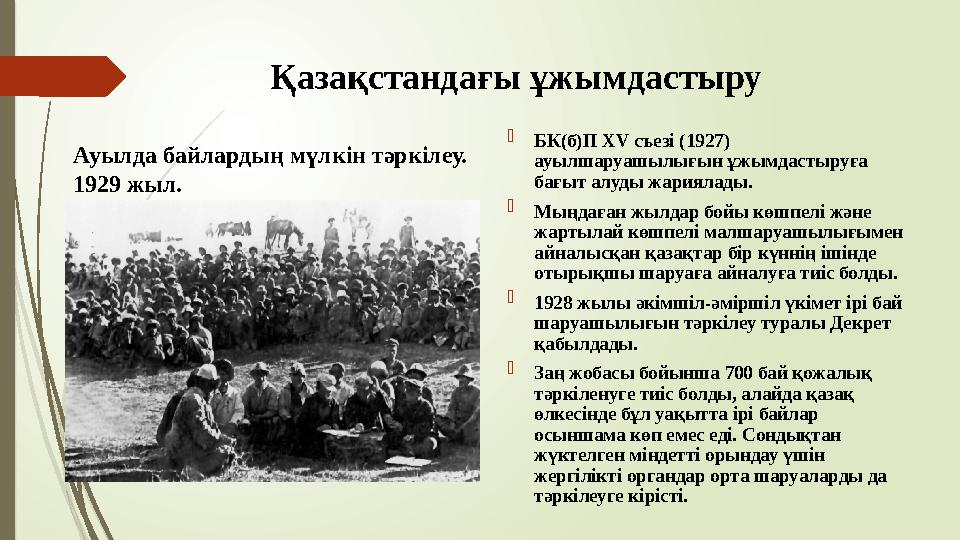 Қазақстандағы ұжымдастыру

Ауылда байлардың мүлкін тәркілеу. 1929 жыл.

БК(б)П XV съезі (1927) ауылшаруашылығын ұжымдастыруға бағыт алуды жариялады.

Мыңдаған жылдар бойы көшпелі және жартылай көшпелі малшаруашылығымен айналысқан қазақтар бір күннің ішінде отырықшы шаруаға айналуға тиіс болды.

1928 жылы әкімшіл-әміршіл үкімет ірі бай шаруашылығын тәркілеу туралы Декрет қабылдады.

Заң жобасы бойынша 700 бай қожалық тәркіленуге тиіс болды, алайда қазақ өлкесінде бұл уақытта ірі байлар осыншама көп емес еді. Сондықтан жүктелген міндетті орындау үшін жергілікті органдар орта шаруаларды да тәркілеуге кірісті.